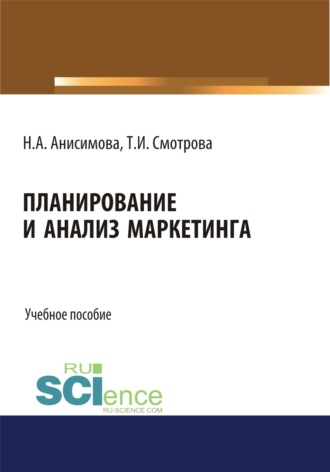 Н.А. Анисимова, Т.И. Смотрова

ПЛАНИРОВАНИЕ И АНАЛИЗ МАРКЕТИНГА

Учебное пособие

RU SCIence
RU-SCIENCE.COM